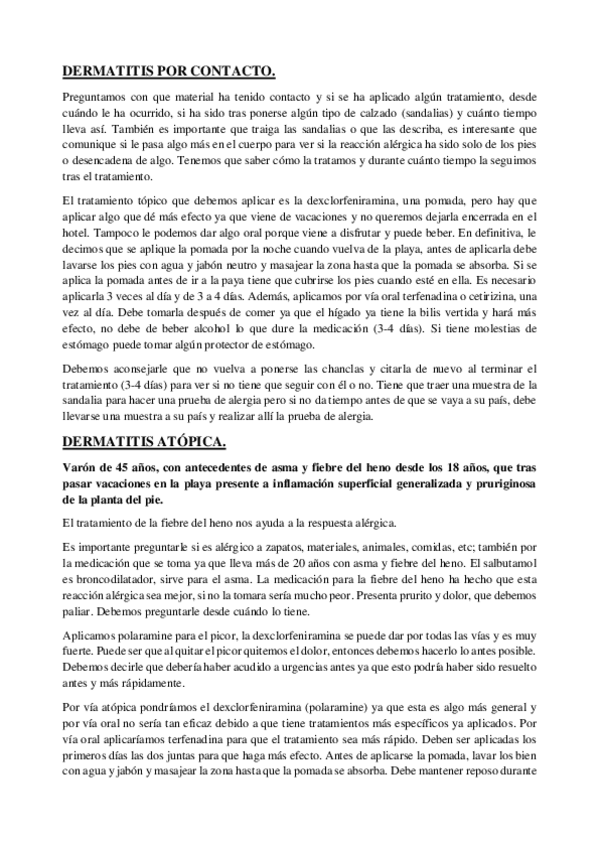 DERMATITIS POR CONTACTO.

Preguntamos con que material ha tenido contacto y si se ha aplicado algún tratamiento, desde cuándo le ha ocurrido, si ha sido tras ponerse algún tipo de calzado (sandalias) y cuánto tiempo lleva así. También es importante que traiga las sandalias o que las describa, es interesante que comunique si le pasa algo más en el cuerpo para ver si la reacción alérgica ha sido solo de los pies o desencadena de algo. Tenemos que saber cómo la tratamos y durante cuánto tiempo la seguimos tras el tratamiento.

El tratamiento tópico que debemos aplicar es la dexclorfeniramina, una pomada, pero hay que aplicar algo que dé más efecto ya que viene de vacaciones y no queremos dejarla encerrada en el hotel. Tampoco le podemos dar algo oral porque viene a disfrutar y puede beber. En definitiva, le decimos que se aplique la pomada por la noche cuando vuelva de la playa, antes de aplicarla debe lavarse los pies con agua y jabón neutro y masajear la zona hasta que la pomada se absorba. Si se aplica la pomada antes de ir a la paya tiene que cubrirse los pies cuando esté en ella. Es necesario aplicarla 3 veces al día y de 3 a 4 días. Además, aplicamos por vía oral terfenadina o cetirizina, una vez al día. Debe tomarla después de comer ya que el hígado ya tiene la bilis vertida y hará más efecto, no debe de beber alcohol lo que dure la medicación (3-4 días). Si tiene molestias de estómago puede tomar algún protector de estómago.

Debemos aconsejarle que no vuelva a ponerse las chanclas y citarla de nuevo al terminar el tratamiento (3-4 días) para ver si no tiene que seguir con él o no. Tiene que traer una muestra de la sandalia para hacer una prueba de alergia pero si no da tiempo antes de que se vaya a su país, debe llevarse una muestra a su país y realizar allí la prueba de alergia.

DERMATITIS ATÓPICA.

Varón de 45 años, con antecedentes de asma y fiebre del heno desde los 18 años, que tras pasar vacaciones en la playa presente a inflamación superficial generalizada y pruriginosa de la planta del pie.

El tratamiento de la fiebre del heno nos ayuda a la respuesta alérgica.

Es importante preguntarle si es alérgico a zapatos, materiales, animales, comidas, etc; también por la medicación que se toma ya que lleva más de 20 años con asma y fiebre del heno. El salbutamol es broncodilatador, sirve para el asma. La medicación para la fiebre del heno ha hecho que esta reacción alérgica sea mejor, si no la tomara sería mucho peor. Presenta prurito y dolor, que debemos paliar. Debemos preguntarle desde cuándo lo tiene.

Aplicamos polaramine para el picor, la dexclorfeniramina se puede dar por todas las vías y es muy fuerte. Puede ser que al quitar el picor quitemos el dolor, entonces debemos hacerlo lo antes posible. Debemos decirle que debería haber acudido a urgencias antes ya que esto podría haber sido resuelto antes y más rápidamente.

Por vía atópica pondríamos el dexclorfeniramina (polaramine) ya que esta es algo más general y por vía oral no sería tan eficaz debido a que tiene tratamientos más específicos ya aplicados. Por vía oral aplicaríamos terfenadina para que el tratamiento sea más rápido. Deben ser aplicadas los primeros días las dos juntas para que haga más efecto. Antes de aplicarse la pomada, lavar los bien con agua y jabón y masajear la zona hasta que la pomada se absorba. Debe mantener reposo durante